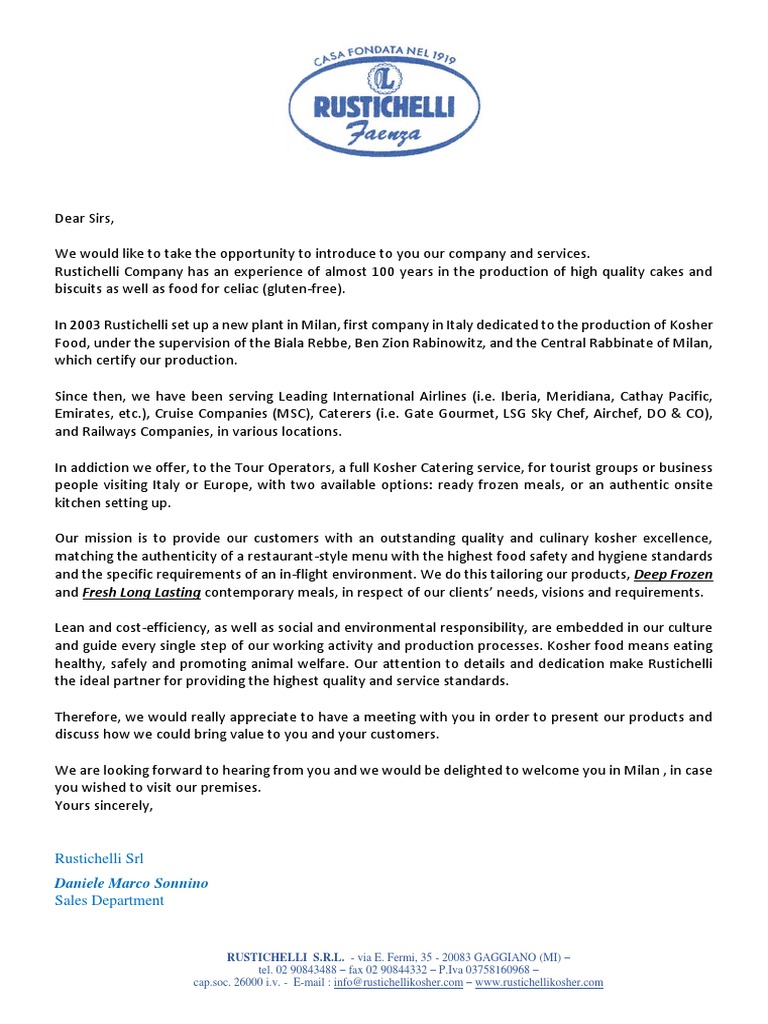 CASA FONDATA NEL 1919
RUSTICHELLI
Faenza

Dear Sirs,

We would like to take the opportunity to introduce to you our company and services.
Rustichelli Company has an experience of almost 100 years in the production of high quality cakes and biscuits as well as food for celiac (gluten-free).

In 2003 Rustichelli set up a new plant in Milan, first company in Italy dedicated to the production of Kosher Food, under the supervision of the Biala Rebbe, Ben Zion Rabinowitz, and the Central Rabbinate of Milan, which certify our production.

Since then, we have been serving Leading International Airlines (i.e. Iberia, Meridiana, Cathay Pacific, Emirates, etc.), Cruise Companies (MSC), Caterers (i.e. Gate Gourmet, LSG Sky Chef, Airchef, DO & CO), and Railways Companies, in various locations.

In addiction we offer, to the Tour Operators, a full Kosher Catering service, for tourist groups or business people visiting Italy or Europe, with two available options: ready frozen meals, or an authentic onsite kitchen setting up.

Our mission is to provide our customers with an outstanding quality and culinary kosher excellence, matching the authenticity of a restaurant-style menu with the highest food safety and hygiene standards and the specific requirements of an in-flight environment. We do this tailoring our products, Deep Frozen and Fresh Long Lasting contemporary meals, in respect of our clients' needs, visions and requirements.

Lean and cost-efficiency, as well as social and environmental responsibility, are embedded in our culture and guide every single step of our working activity and production processes. Kosher food means eating healthy, safely and promoting animal welfare. Our attention to details and dedication make Rustichelli the ideal partner for providing the highest quality and service standards.

Therefore, we would really appreciate to have a meeting with you in order to present our products and discuss how we could bring value to you and your customers.

We are looking forward to hearing from you and we would be delighted to welcome you in Milan , in case you wished to visit our premises.
Yours sincerely,

Rustichelli Srl

Daniele Marco Sonnino
Sales Department

RUSTICHELLI S.R.L. - via E. Fermi, 35 - 20083 GAGGIANO (MI) –
tel. 02 90843488 – fax 02 90844332 – P.Iva 03758160968 –
cap.soc. 26000 i.v. - E-mail : info@rustichellikosher.com – www.rustichellikosher.com